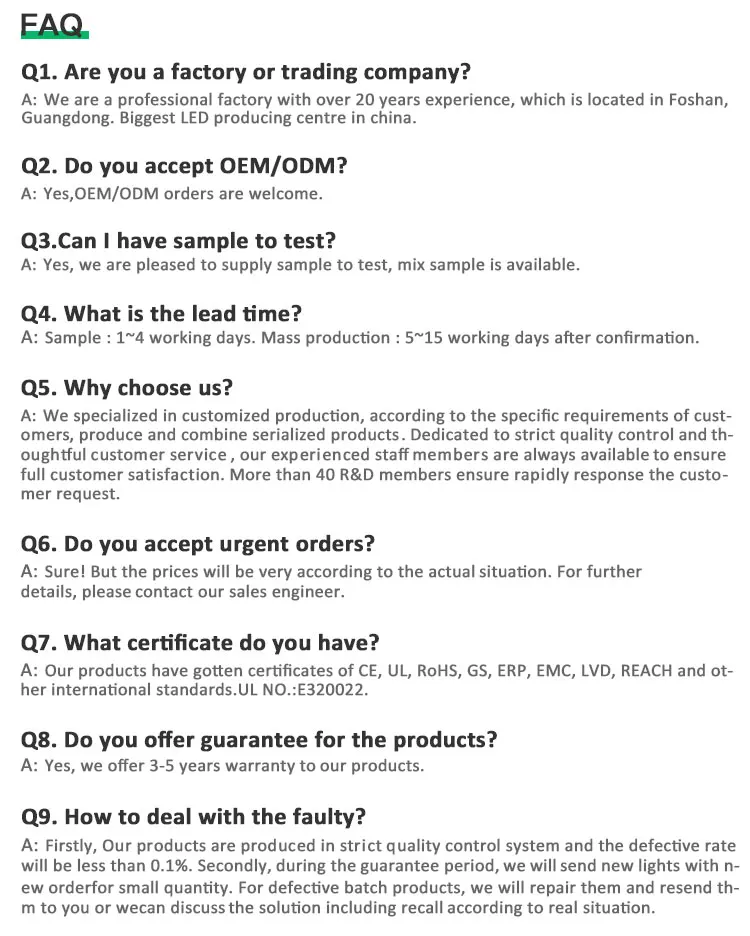 FAQ

Q1. Are you a factory or trading company?
A: We are a professional factory with over 20 years experience, which is located in Foshan, Guangdong. Biggest LED producing centre in china.

Q2. Do you accept OEM/ODM?
A: Yes,OEM/ODM orders are welcome.

Q3.Can I have sample to test?
A: Yes, we are pleased to supply sample to test, mix sample is available.

Q4. What is the lead time?
A: Sample : 1~4 working days. Mass production : 5~15 working days after confirmation.

Q5. Why choose us?
A: We specialized in customized production, according to the specific requirements of customers, produce and combine serialized products. Dedicated to strict quality control and thoughtful customer service , our experienced staff members are always available to ensure full customer satisfaction. More than 40 R&D members ensure rapidly response the customer request.

Q6. Do you accept urgent orders?
A: Sure! But the prices will be very according to the actual situation. For further details, please contact our sales engineer.

Q7. What certificate do you have?
A: Our products have gotten certificates of CE, UL, RoHS, GS, ERP, EMC, LVD, REACH and other international standards.UL NO.:E320022.

Q8. Do you offer guarantee for the products?
A: Yes, we offer 3-5 years warranty to our products.

Q9. How to deal with the faulty?
A: Firstly, Our products are produced in strict quality control system and the defective rate will be less than 0.1%. Secondly, during the guarantee period, we will send new lights with new orderfor small quantity. For defective batch products, we will repair them and resend thm to you or wecan discuss the solution including recall according to real situation.